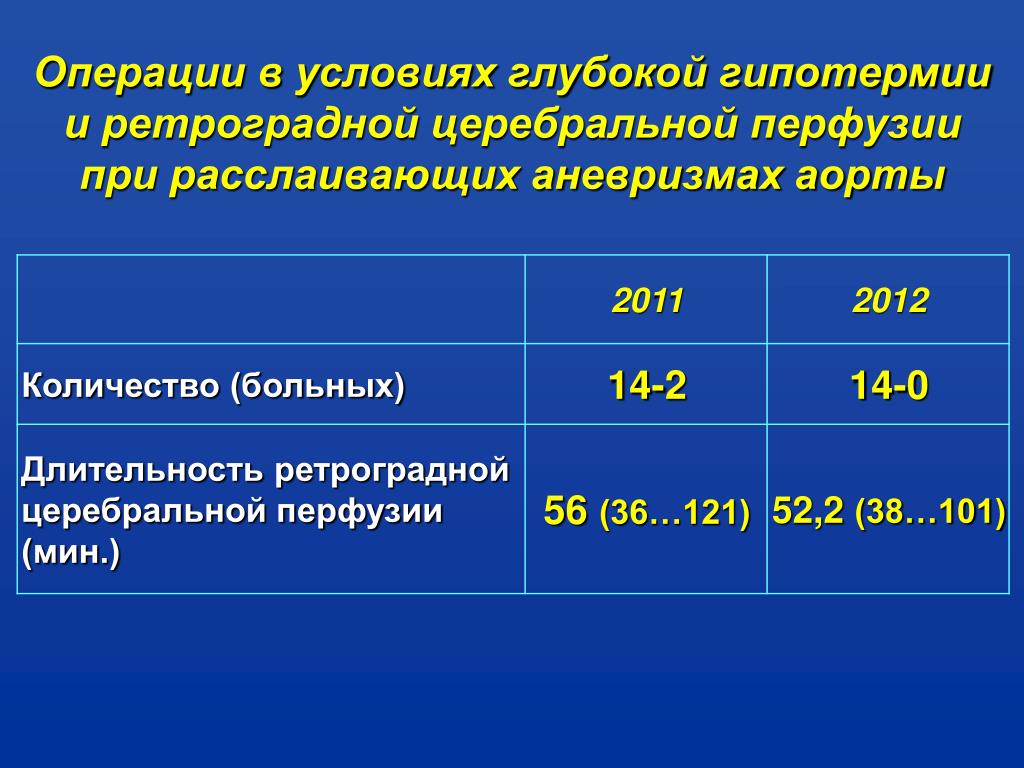 Операции в условиях глубокой гипотермии и ретроградной церебральной перфузии при расслаивающих аневризмах аорты

| | 2011 | 2012 |
|---|---|---|
| Количество (больных) | 14-2 | 14-0 |
| Длительность ретроградной церебральной перфузии (мин.) | 56 (36…121) | 52,2 (38…101) |